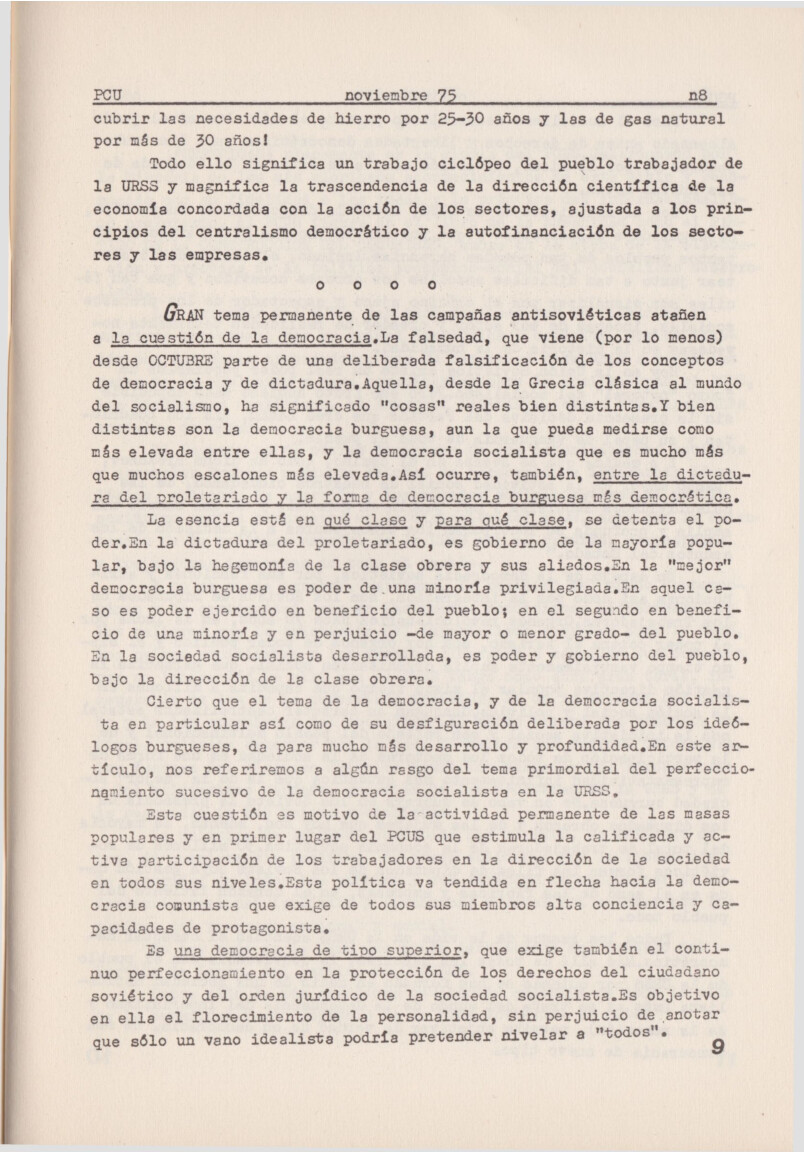 PCU noviembre 75 n8

cubrir las necesidades de hierro por 25-30 años y las de gas natural por más de 30 años!

Todo ello significa un trabajo ciclópeo del pueblo trabajador de la URSS y magnifica la trascendencia de la dirección científica de la economía concordada con la acción de los sectores, ajustada a los principios del centralismo democrático y la autofinanciación de los sectores y las empresas.

o o o o

GRAN tema permanente de las campañas antisoviéticas atañen a la cuestión de la democracia.La falsedad, que viene (por lo menos) desde OCTUBRE parte de una deliberada falsificación de los conceptos de democracia y de dictadura.Aquella, desde la Grecia clásica al mundo del socialismo, ha significado "cosas" reales bien distintas.Y bien distintas son la democracia burguesa, aun la que pueda medirse como más elevada entre ellas, y la democracia socialista que es mucho más que muchos escalones más elevada.Así ocurre, también, entre la dictadura del proletariado y la forma de democracia burguesa más democrática.

La esencia está en qué clase y para qué clase, se detenta el poder.En la dictadura del proletariado, es gobierno de la mayoría popular, bajo la hegemonía de la clase obrera y sus aliados.En la "mejor" democracia burguesa es poder de una minoría privilegiada.En aquel caso es poder ejercido en beneficio del pueblo; en el segundo en beneficio de una minoría y en perjuicio -de mayor o menor grado- del pueblo. En la sociedad socialista desarrollada, es poder y gobierno del pueblo, bajo la dirección de la clase obrera.

Cierto que el tema de la democracia, y de la democracia socialista en particular así como de su desfiguración deliberada por los ideólogos burgueses, da para mucho más desarrollo y profundidad.En este artículo, nos referiremos a algún rasgo del tema primordial del perfeccionamiento sucesivo de la democracia socialista en la URSS.

Esta cuestión es motivo de la actividad permanente de las masas populares y en primer lugar del PCUS que estimula la calificada y activa participación de los trabajadores en la dirección de la sociedad en todos sus niveles.Esta política va tendida en flecha hacia la democracia comunista que exige de todos sus miembros alta conciencia y capacidades de protagonista.

Es una democracia de tipo superior, que exige también el continuo perfeccionamiento en la protección de los derechos del ciudadano soviético y del orden jurídico de la sociedad socialista.Es objetivo en ella el florecimiento de la personalidad, sin perjuicio de anotar que sólo un vano idealista podría pretender nivelar a "todos".

9